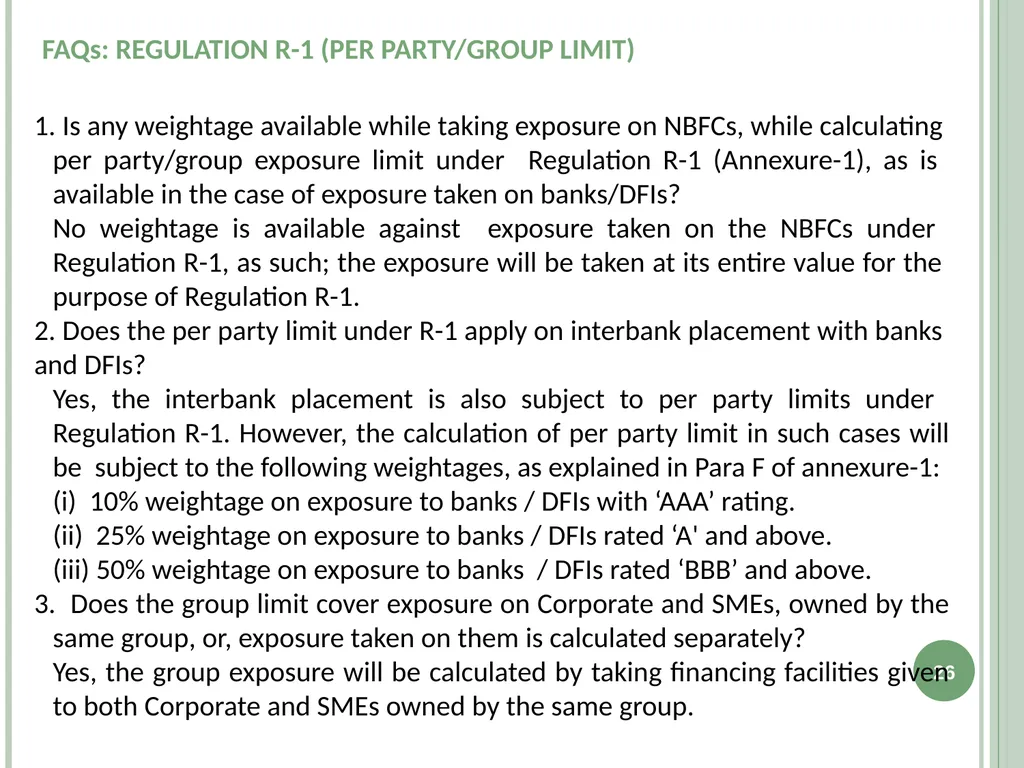 FAQs: REGULATION R-1 (PER PARTY/GROUP LIMIT)

1. Is any weightage available while taking exposure on NBFCs, while calculating per party/group exposure limit under Regulation R-1 (Annexure-1), as is available in the case of exposure taken on banks/DFIs?
No weightage is available against exposure taken on the NBFCs under Regulation R-1, as such; the exposure will be taken at its entire value for the purpose of Regulation R-1.
2. Does the per party limit under R-1 apply on interbank placement with banks and DFIs?
Yes, the interbank placement is also subject to per party limits under Regulation R-1. However, the calculation of per party limit in such cases will be subject to the following weightages, as explained in Para F of annexure-1:
(i) 10% weightage on exposure to banks / DFIs with ‘AAA’ rating.
(ii) 25% weightage on exposure to banks / DFIs rated ‘A' and above.
(iii) 50% weightage on exposure to banks / DFIs rated ‘BBB’ and above.
3. Does the group limit cover exposure on Corporate and SMEs, owned by the same group, or, exposure taken on them is calculated separately?
Yes, the group exposure will be calculated by taking financing facilities given to both Corporate and SMEs owned by the same group.

26